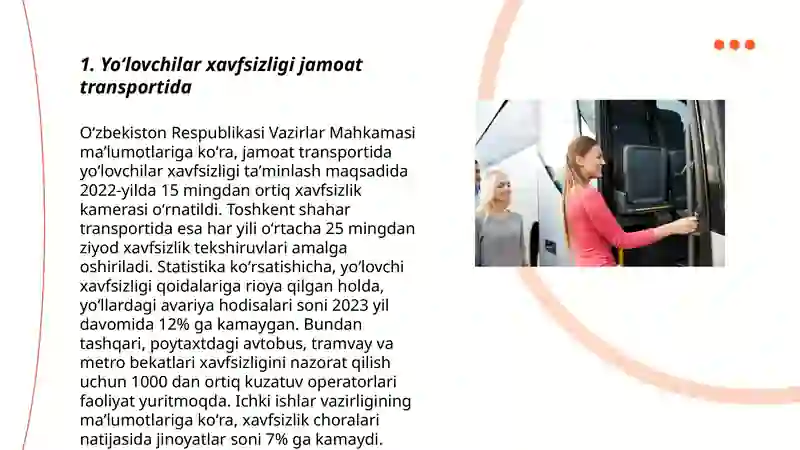 1. Yo‘lovchilar xavfsizligi jamoat transportida

O‘zbekiston Respublikasi Vazirlar Mahkamasi ma’lumotlariga ko‘ra, jamoat transportida yo‘lovchilar xavfsizligi ta’minlash maqsadida 2022-yilda 15 mingdan ortiq xavfsizlik kamerasi o‘rnatildi. Toshkent shahar transportida esa har yili o‘rtacha 25 mingdan ziyod xavfsizlik tekshiruvlari amalga oshiriladi. Statistika ko‘rsatishicha, yo‘lovchi xavfsizligi qoidalariga rioya qilgan holda, yo‘llardagi avariya hodisalari soni 2023 yil davomida 12% ga kamaygan. Bundan tashqari, poytaxtdagi avtobus, tramvay va metro bekatlari xavfsizligini nazorat qilish uchun 1000 dan ortiq kuzatuv operatorlari faoliyat yuritmoqda. Ichki ishlar vazirligining ma’lumotlariga ko‘ra, xavfsizlik choralari natijasida jinoyatlar soni 7% ga kamaydi.